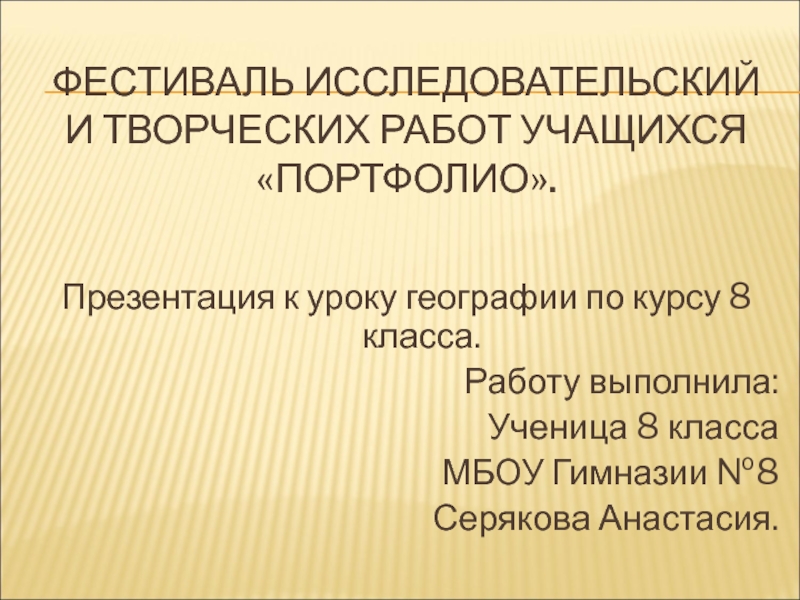 ФЕСТИВАЛЬ ИССЛЕДОВАТЕЛЬСКИЙ И ТВОРЧЕСКИХ РАБОТ УЧАЩИХСЯ «ПОРТФОЛИО».

Презентация к уроку географии по курсу 8 класса.

Работу выполнила:
Ученица 8 класса
МБОУ Гимназии №8
Серякова Анастасия.